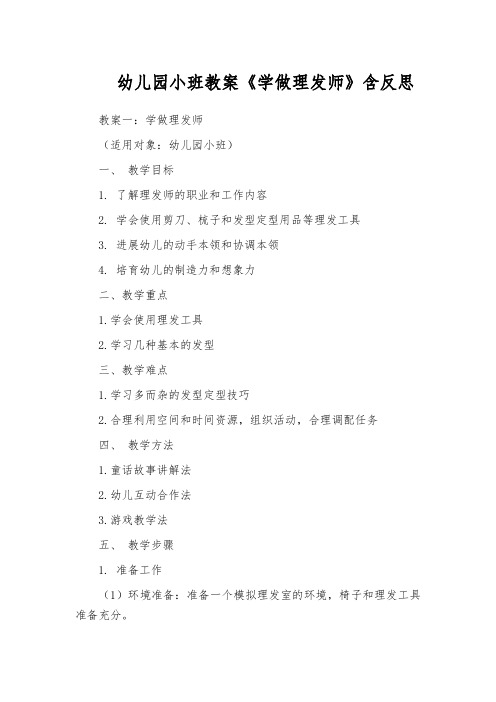 幼儿园小班教案《学做理发师》含反思

教案一：学做理发师

（适用对象：幼儿园小班）

一、 教学目标

1. 了解理发师的职业和工作内容

2. 学会使用剪刀、梳子和发型定型用品等理发工具

3. 进展幼儿的动手本领和协调本领

4. 培育幼儿的制造力和想象力

二、教学重点

1.学会使用理发工具

2.学习几种基本的发型

三、教学难点

1.学习多而杂的发型定型技巧

2.合理利用空间和时间资源，组织活动，合理调配任务

四、 教学方法

1.童话故事讲解法

2.幼儿互动合作法

3.游戏教学法

五、 教学步骤

1. 准备工作

（1）环境准备：准备一个模拟理发室的环境，椅子和理发工具准备充分。